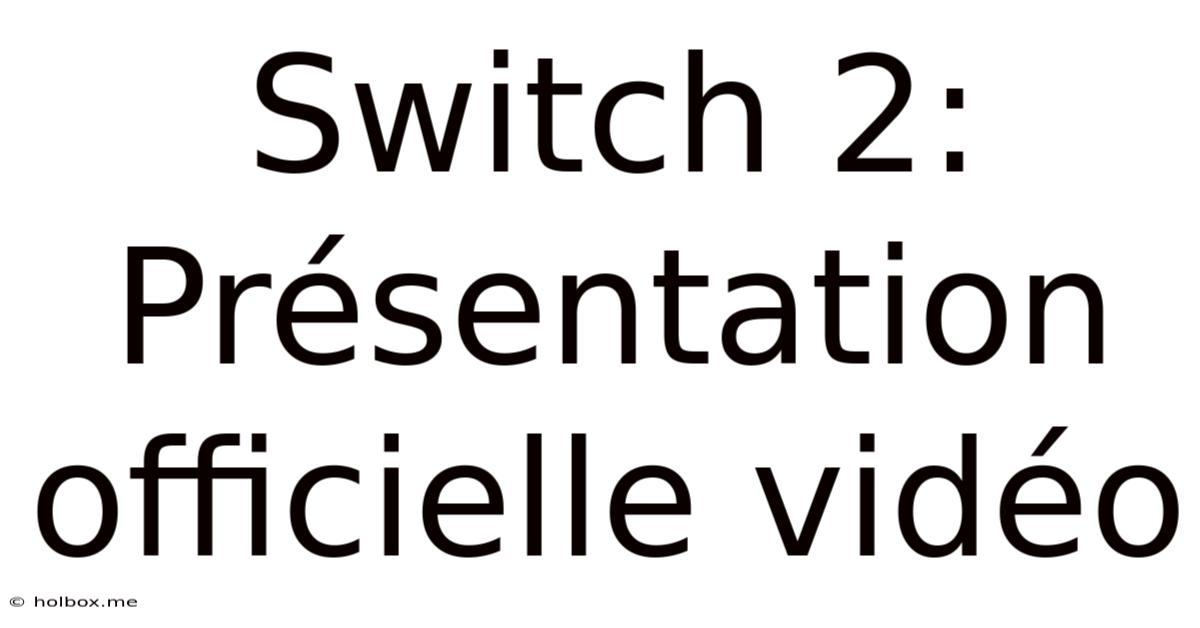 Switch 2: Présentation officielle vidéo

© holbox.me